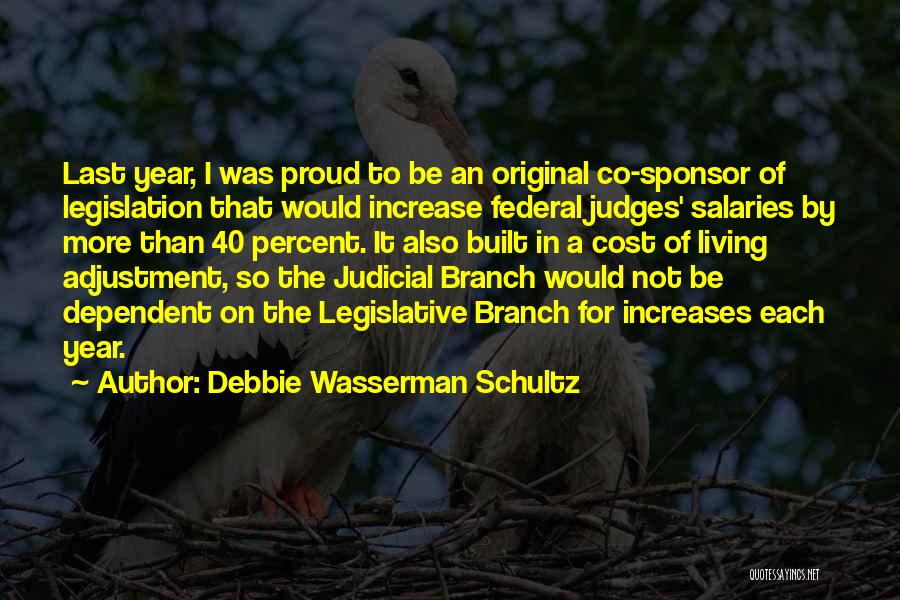 Last year, I was proud to be an original co-sponsor of legislation that would increase federal judges' salaries by more than 40 percent. It also built in a cost of living adjustment, so the Judicial Branch would not be dependent on the Legislative Branch for increases each year.

~ Author: Debbie Wasserman Schultz

QUOTESSAYINGS.NET